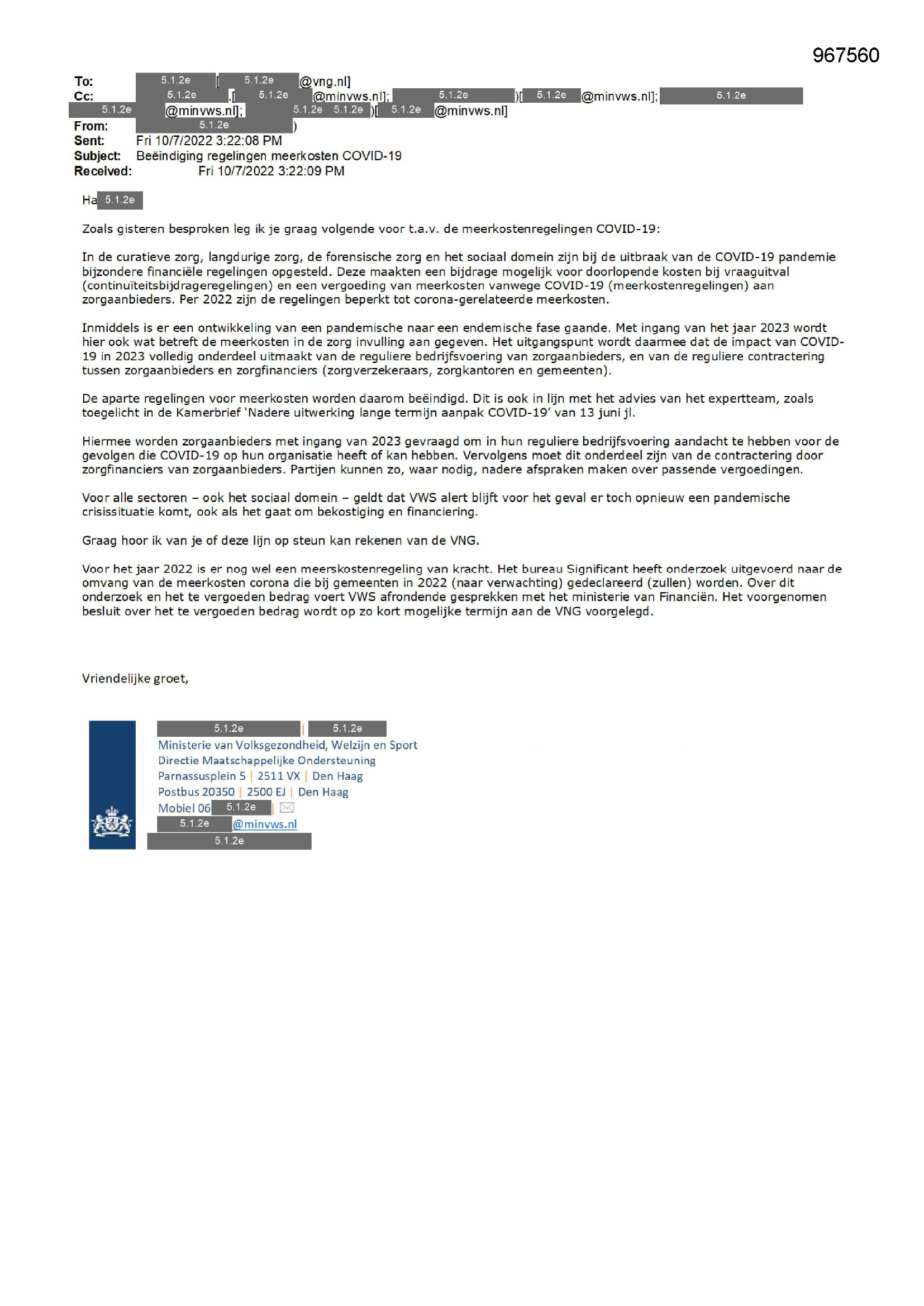 967560

To: 5.1.2e [ 5.1.2e @vng.nl]
Cc: 5.1.2e .[ 5.1.2e @minvws.nl]; 5.1.2e )[ 5.1.2e @minvws.nl]; 5.1.2e
5.1.2e @minvws.nl]; 5.1.2e 5.1.2e )[ 5.1.2e @minvws.nl]
From: 5.1.2e )
Sent: Fri 10/7/2022 3:22:08 PM
Subject: Beëindiging regelingen meerkosten COVID-19
Received: Fri 10/7/2022 3:22:09 PM

Ha 5.1.2e

Zoals gisteren besproken leg ik je graag volgende voor t.a.v. de meerkostenregelingen COVID-19:

In de curatieve zorg, langdurige zorg, de forensische zorg en het sociaal domein zijn bij de uitbraak van de COVID-19 pandemie bijzondere financiële regelingen opgesteld. Deze maakten een bijdrage mogelijk voor doorlopende kosten bij vraaguitval (continuïteitsbijdrageregelingen) en een vergoeding van meerkosten vanwege COVID-19 (meerkostenregelingen) aan zorgaanbieders. Per 2022 zijn de regelingen beperkt tot corona-gerelateerde meerkosten.

Inmiddels is er een ontwikkeling van een pandemische naar een endemische fase gaande. Met ingang van het jaar 2023 wordt hier ook wat betreft de meerkosten in de zorg invulling aan gegeven. Het uitgangspunt wordt daarmee dat de impact van COVID-19 in 2023 volledig onderdeel uitmaakt van de reguliere bedrijfsvoering van zorgaanbieders, en van de reguliere contractering tussen zorgaanbieders en zorgfinanciers (zorgverzekeraars, zorgkantoren en gemeenten).

De aparte regelingen voor meerkosten worden daarom beëindigd. Dit is ook in lijn met het advies van het expertteam, zoals toegelicht in de Kamerbrief 'Nadere uitwerking lange termijn aanpak COVID-19' van 13 juni jl.

Hiermee worden zorgaanbieders met ingang van 2023 gevraagd om in hun reguliere bedrijfsvoering aandacht te hebben voor de gevolgen die COVID-19 op hun organisatie heeft of kan hebben. Vervolgens moet dit onderdeel zijn van de contractering door zorgfinanciers van zorgaanbieders. Partijen kunnen zo, waar nodig, nadere afspraken maken over passende vergoedingen.

Voor alle sectoren – ook het sociaal domein – geldt dat VWS alert blijft voor het geval er toch opnieuw een pandemische crisissituatie komt, ook als het gaat om bekostiging en financiering.

Graag hoor ik van je of deze lijn op steun kan rekenen van de VNG.

Voor het jaar 2022 is er nog wel een meerskostenregeling van kracht. Het bureau Significant heeft onderzoek uitgevoerd naar de omvang van de meerkosten corona die bij gemeenten in 2022 (naar verwachting) gedeclareerd (zullen) worden. Over dit onderzoek en het te vergoeden bedrag voert VWS afrondende gesprekken met het ministerie van Financiën. Het voorgenomen besluit over het te vergoeden bedrag wordt op zo kort mogelijke termijn aan de VNG voorgelegd.

Vriendelijke groet,

5.1.2e | 5.1.2e
Ministerie van Volksgezondheid, Welzijn en Sport
Directie Maatschappelijke Ondersteuning
Parnassusplein 5 | 2511 VX | Den Haag
Postbus 20350 | 2500 EJ | Den Haag
Mobiel 06 5.1.2e |
5.1.2e @minvws.nl
5.1.2e